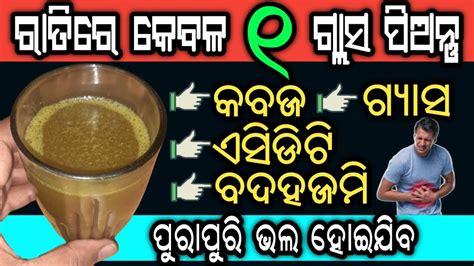 ରାତିରେ କେବଳ ୧ ଗ୍ଲାସ ପିଅନ୍ତୁ

କବଜ ଗ୍ୟାସ
ଏସିଡିଟି
ବଦହଜମି

ପୁରାପୁରି ଭଲ ହୋଇଯିବ